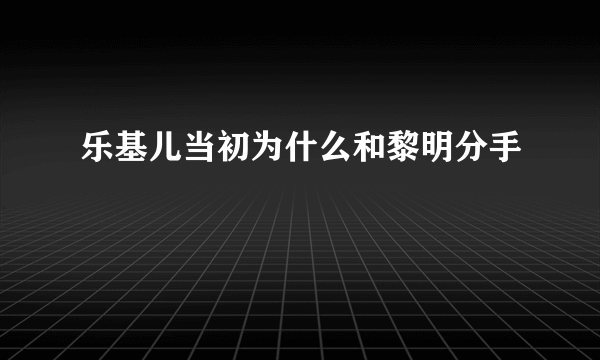 乐基儿当初为什么和黎明分手